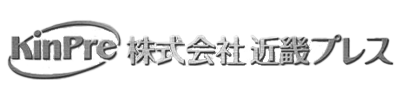 KinPre 株式会社 近畿プレス